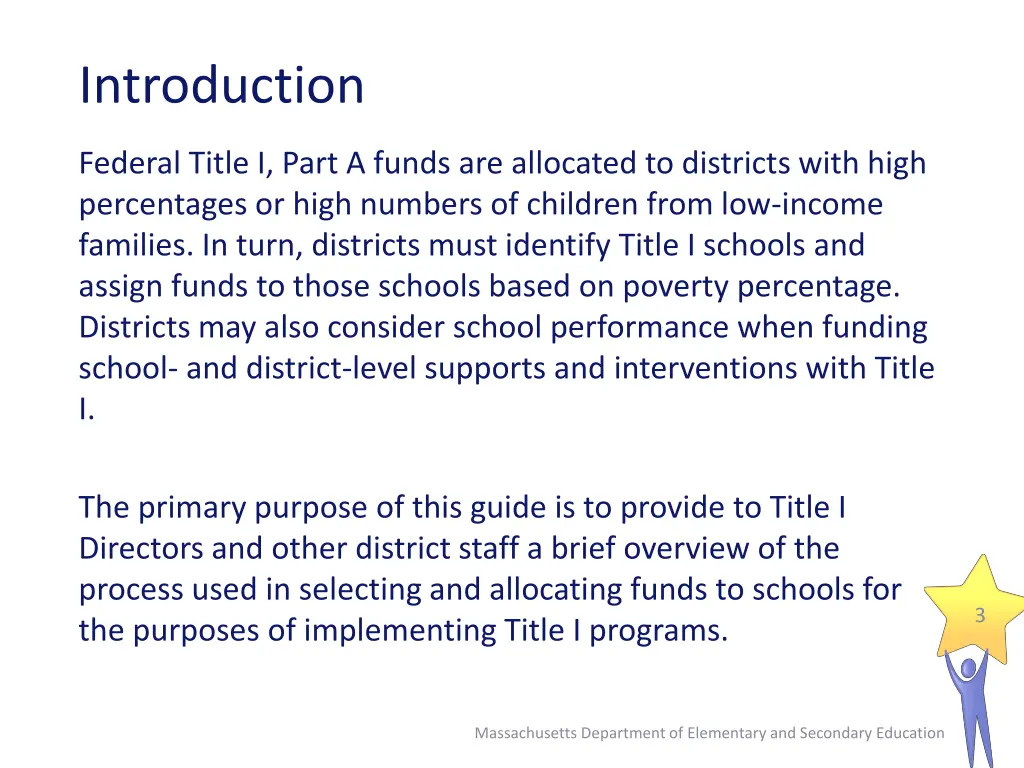 Introduction

Federal Title I, Part A funds are allocated to districts with high percentages or high numbers of children from low-income families. In turn, districts must identify Title I schools and assign funds to those schools based on poverty percentage. Districts may also consider school performance when funding school- and district-level supports and interventions with Title I.

The primary purpose of this guide is to provide to Title I Directors and other district staff a brief overview of the process used in selecting and allocating funds to schools for the purposes of implementing Title I programs.

3

Massachusetts Department of Elementary and Secondary Education